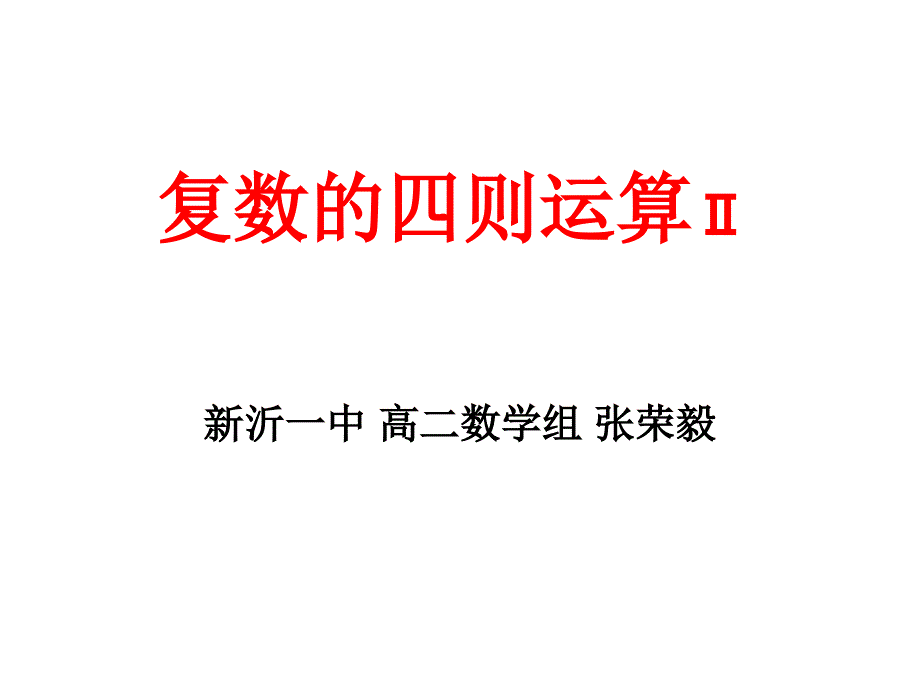 复数的四则运算Ⅱ

新沂一中 高二数学组 张荣毅